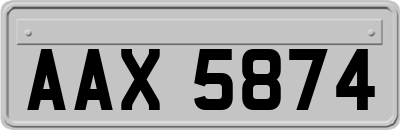 AAX 5874